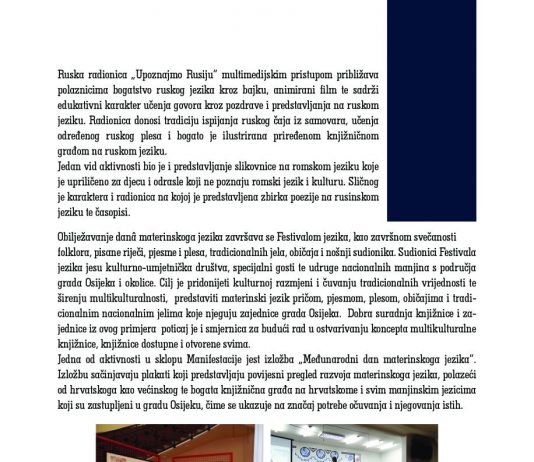 Ruska radionica „Upoznajmo Rusiju" multimedijskim pristupom približava polaznicima bogatstvo ruskog jezika kroz bajku, animirani film te sadrži edukativni karakter učenja govora kroz pozdrave i predstavljanja na ruskom jeziku. Radionica donosi tradiciju ispijanja ruskog čaja iz samovara, učenja određenog ruskog plesa i bogato je ilustrirana priređenom knjižničnom građom na ruskom jeziku.
Jedan vid aktivnosti bio je i predstavljanje slikovnice na romskom jeziku koje je upriličeno za djecu i odrasle koji ne poznaju romski jezik i kulturu. Sličnog je karaktera i radionica na kojoj je predstavljena zbirka poezije na rusinskom jeziku te časopisi.

Obilježavanje danâ materinskoga jezika završava se Festivalom jezika, kao završnom svečanosti folklora, pisane riječi, pjesme i plesa, tradicionalnih jela, običaja i nošnji sudionika. Sudionici Festivala jezika jesu kulturno-umjetnička društva, specijalni gosti te udruge nacionalnih manjina s područja grada Osijeka i okolice. Cilj je pridonijeti kulturnoj razmjeni i čuvanju tradicionalnih vrijednosti te širenju multikulturalnosti, predstaviti materinski jezik pričom, pjesmom, plesom, običajima i tradicionalnim nacionalnim jelima koje njeguju zajednice grada Osijeka. Dobra suradnja knjižnice i zajednice iz ovog primjera poticaj je i smjernica za budući rad u ostvarivanju koncepta multikulturalne knjižnice, knjižnice dostupne i otvorene svima.
Jedna od aktivnosti u sklopu Manifestacije jest izložba „Međunarodni dan materinskoga jezika". Izložbu sačinjavaju plakati koji predstavljaju povijesni pregled razvoja materinskoga jezika, polazeći od hrvatskoga kao većinskog te bogata knjižnična građa na hrvatskome i svim manjinskim jezicima koji su zastupljeni u gradu Osijeku, čime se ukazuje na značaj potrebe očuvanja i njegovanja istih.